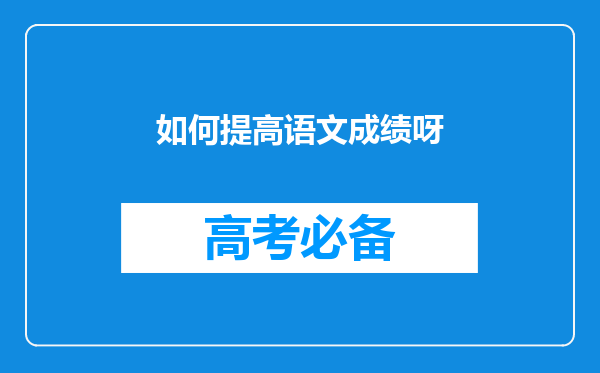 如何提高语文成绩呀

高考必备